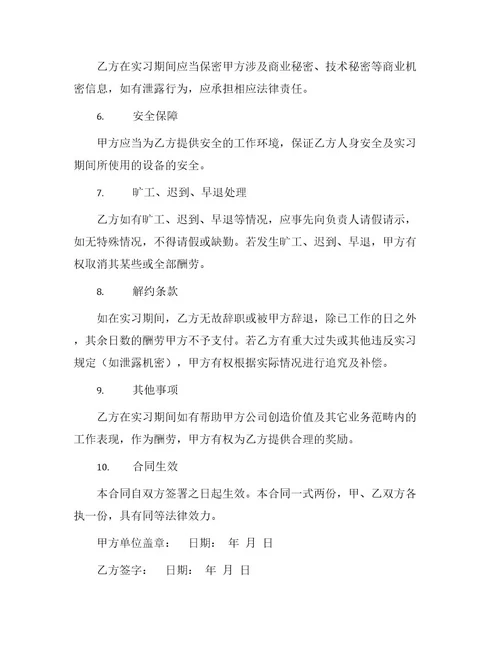 乙方在实习期间应当保密甲方涉及商业秘密、技术秘密等商业机密信息，如有泄露行为，应承担相应法律责任。

6. 安全保障

甲方应当为乙方提供安全的工作环境，保证乙方人身安全及实习期间所使用的设备的安全。

7. 旷工、迟到、早退处理

乙方如有旷工、迟到、早退等情况，应事先向负责人请假请示，如无特殊情况，不得请假或缺勤。若发生旷工、迟到、早退，甲方有权取消其某些或全部酬劳。

8. 解约条款

如在实习期间，乙方无故辞职或被甲方辞退，除已工作的日之外，其余日数的酬劳甲方不予支付。若乙方有重大过失或其他违反实习规定（如泄露机密），甲方有权根据实际情况进行追究及补偿。

9. 其他事项

乙方在实习期间如有帮助甲方公司创造价值及其它业务范畴内的工作表现，作为酬劳，甲方有权为乙方提供合理的奖励。

10. 合同生效

本合同自双方签署之日起生效。本合同一式两份，甲、乙双方各执一份，具有同等法律效力。

甲方单位盖章： 日期： 年 月 日

乙方签字： 日期： 年 月 日